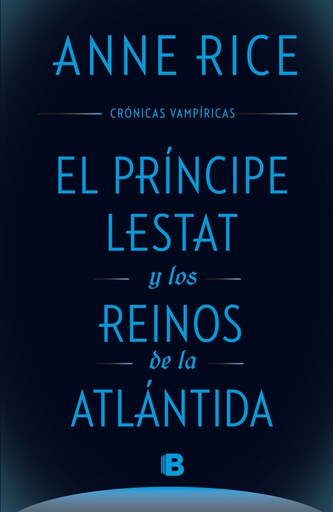 ANNE RICE

CRÓNICAS VAMPÍRICAS

EL PRÍNCIPE LESTAT

y los

REINOS

de la

ATLÁNTIDA

B